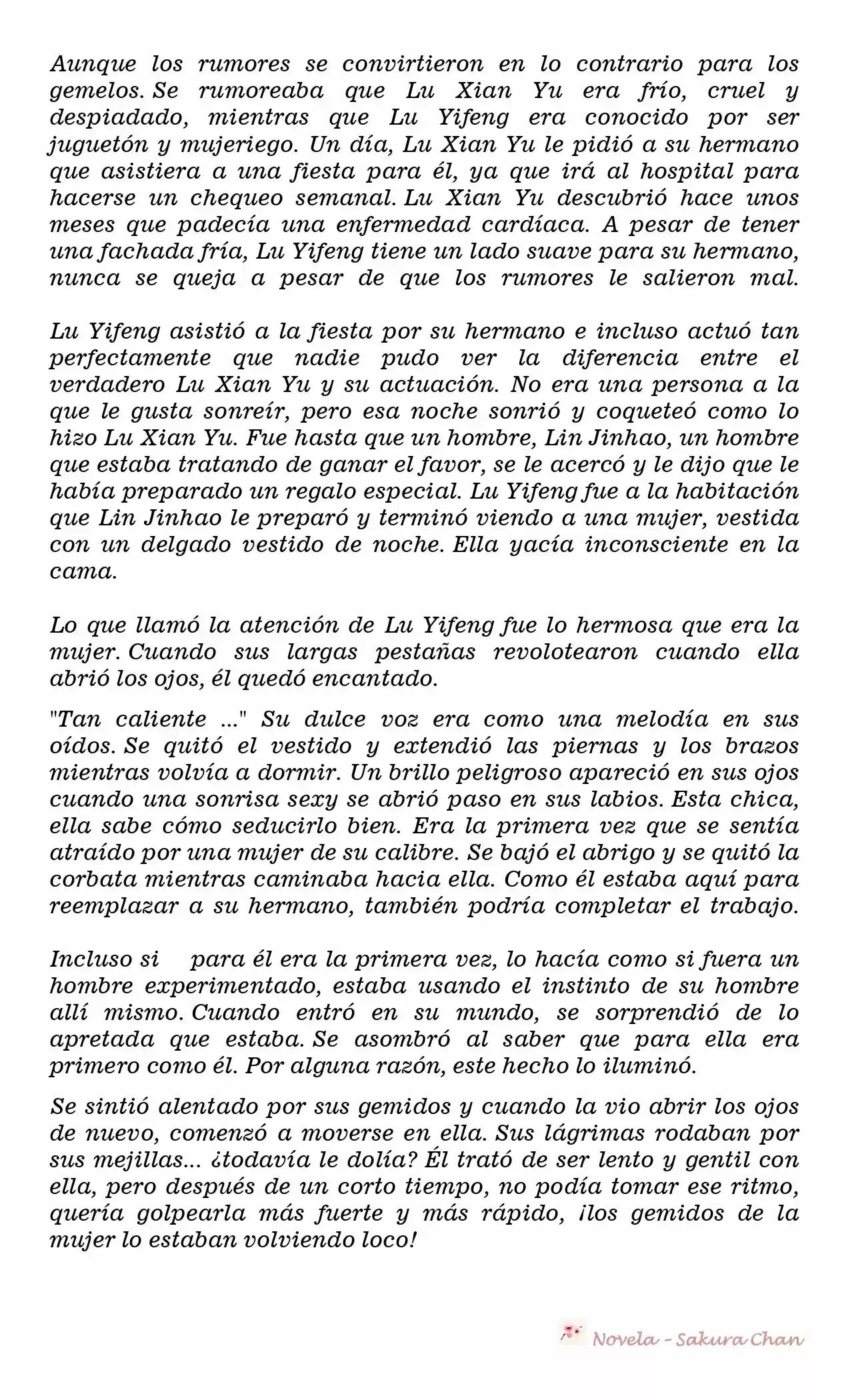 Aunque los rumores se convirtieron en lo contrario para los gemelos. Se rumoreaba que Lu Xian Yu era frío, cruel y despiadado, mientras que Lu Yifeng era conocido por ser juguetón y mujeriego. Un día, Lu Xian Yu le pidió a su hermano que asistiera a una fiesta para él, ya que irá al hospital para hacerse un chequeo semanal. Lu Xian Yu descubrió hace unos meses que padecía una enfermedad cardíaca. A pesar de tener una fachada fría, Lu Yifeng tiene un lado suave para su hermano, nunca se queja a pesar de que los rumores le salieron mal.

Lu Yifeng asistió a la fiesta por su hermano e incluso actuó tan perfectamente que nadie pudo ver la diferencia entre el verdadero Lu Xian Yu y su actuación. No era una persona a la que le gusta sonreír, pero esa noche sonrió y coqueteó como lo hizo Lu Xian Yu. Fue hasta que un hombre, Lin Jinhao, un hombre que estaba tratando de ganar el favor, se le acercó y le dijo que le había preparado un regalo especial. Lu Yifeng fue a la habitación que Lin Jinhao le preparó y terminó viendo a una mujer, vestida con un delgado vestido de noche. Ella yacía inconsciente en la cama.

Lo que llamó la atención de Lu Yifeng fue lo hermosa que era la mujer. Cuando sus largas pestañas revolotearon cuando ella abrió los ojos, él quedó encantado.

"Tan caliente ..." Su dulce voz era como una melodía en sus oídos. Se quitó el vestido y extendió las piernas y los brazos mientras volvía a dormir. Un brillo peligroso apareció en sus ojos cuando una sonrisa sexy se abrió paso en sus labios. Esta chica, ella sabe cómo seducirlo bien. Era la primera vez que se sentía atraído por una mujer de su calibre. Se bajó el abrigo y se quitó la corbata mientras caminaba hacia ella. Como él estaba aquí para reemplazar a su hermano, también podría completar el trabajo.

Incluso si para él era la primera vez, lo hacía como si fuera un hombre experimentado, estaba usando el instinto de su hombre allí mismo. Cuando entró en su mundo, se sorprendió de lo apretada que estaba. Se asombró al saber que para ella era primero como él. Por alguna razón, este hecho lo iluminó.

Se sintió alentado por sus gemidos y cuando la vio abrir los ojos de nuevo, comenzó a moverse en ella. Sus lágrimas rodaban por sus mejillas... ¿todavía le dolía? Él trató de ser lento y gentil con ella, pero después de un corto tiempo, no podía tomar ese ritmo, quería golpearla más fuerte y más rápido, ¡los gemidos de la mujer lo estaban volviendo loco!

Novela - Sakura Chan